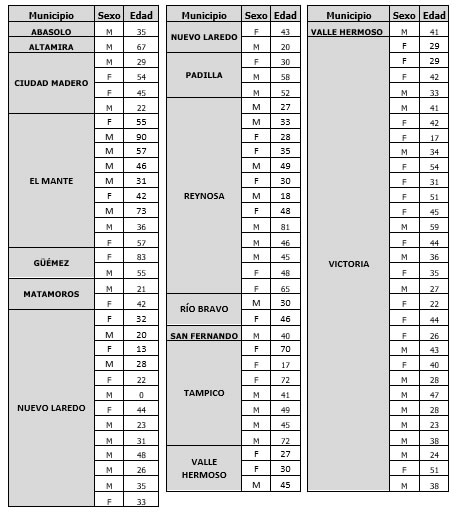 | Municipio | Sexo | Edad |
|---|---|---|
| ABASOLO | M | 35 |
| ALTAMIRA | M | 67 |
| CIUDAD MADERO | M | 29 |
| | F | 54 |
| | F | 45 |
| | M | 22 |
| EL MANTE | F | 55 |
| | M | 90 |
| | M | 57 |
| | M | 46 |
| | M | 31 |
| | F | 42 |
| | M | 73 |
| | M | 36 |
| | F | 57 |
| GÜÉMEZ | F | 83 |
| | M | 55 |
| MATAMOROS | M | 21 |
| | F | 42 |
| NUEVO LAREDO | F | 32 |
| | M | 20 |
| | F | 13 |
| | M | 28 |
| | F | 22 |
| | M | 0 |
| | F | 44 |
| | M | 23 |
| | M | 31 |
| | M | 48 |
| | M | 26 |
| | M | 35 |
| | F | 33 |

| Municipio | Sexo | Edad |
|---|---|---|
| NUEVO LAREDO | F | 43 |
| | M | 20 |
| PADILLA | F | 30 |
| | M | 58 |
| | M | 52 |
| REYNOSA | M | 27 |
| | M | 33 |
| | F | 28 |
| | F | 35 |
| | M | 49 |
| | F | 30 |
| | M | 18 |
| | F | 48 |
| | M | 81 |
| | M | 46 |
| | M | 45 |
| | F | 48 |
| | F | 65 |
| RÍO BRAVO | M | 30 |
| | F | 46 |
| SAN FERNANDO | M | 40 |
| TAMPICO | F | 70 |
| | F | 17 |
| | F | 72 |
| | M | 41 |
| | M | 49 |
| | M | 45 |
| | M | 72 |
| VALLE HERMOSO | F | 27 |
| | F | 30 |
| | M | 45 |

| Municipio | Sexo | Edad |
|---|---|---|
| VALLE HERMOSO | M | 41 |
| VICTORIA | F | 29 |
| | F | 29 |
| | F | 42 |
| | M | 33 |
| | M | 41 |
| | F | 42 |
| | F | 17 |
| | M | 34 |
| | F | 54 |
| | F | 31 |
| | F | 51 |
| | F | 45 |
| | M | 59 |
| | F | 44 |
| | M | 36 |
| | F | 35 |
| | M | 27 |
| | F | 22 |
| | F | 44 |
| | F | 26 |
| | M | 43 |
| | F | 40 |
| | M | 28 |
| | M | 47 |
| | M | 28 |
| | M | 23 |
| | M | 38 |
| | M | 24 |
| | F | 51 |
| | M | 38 |